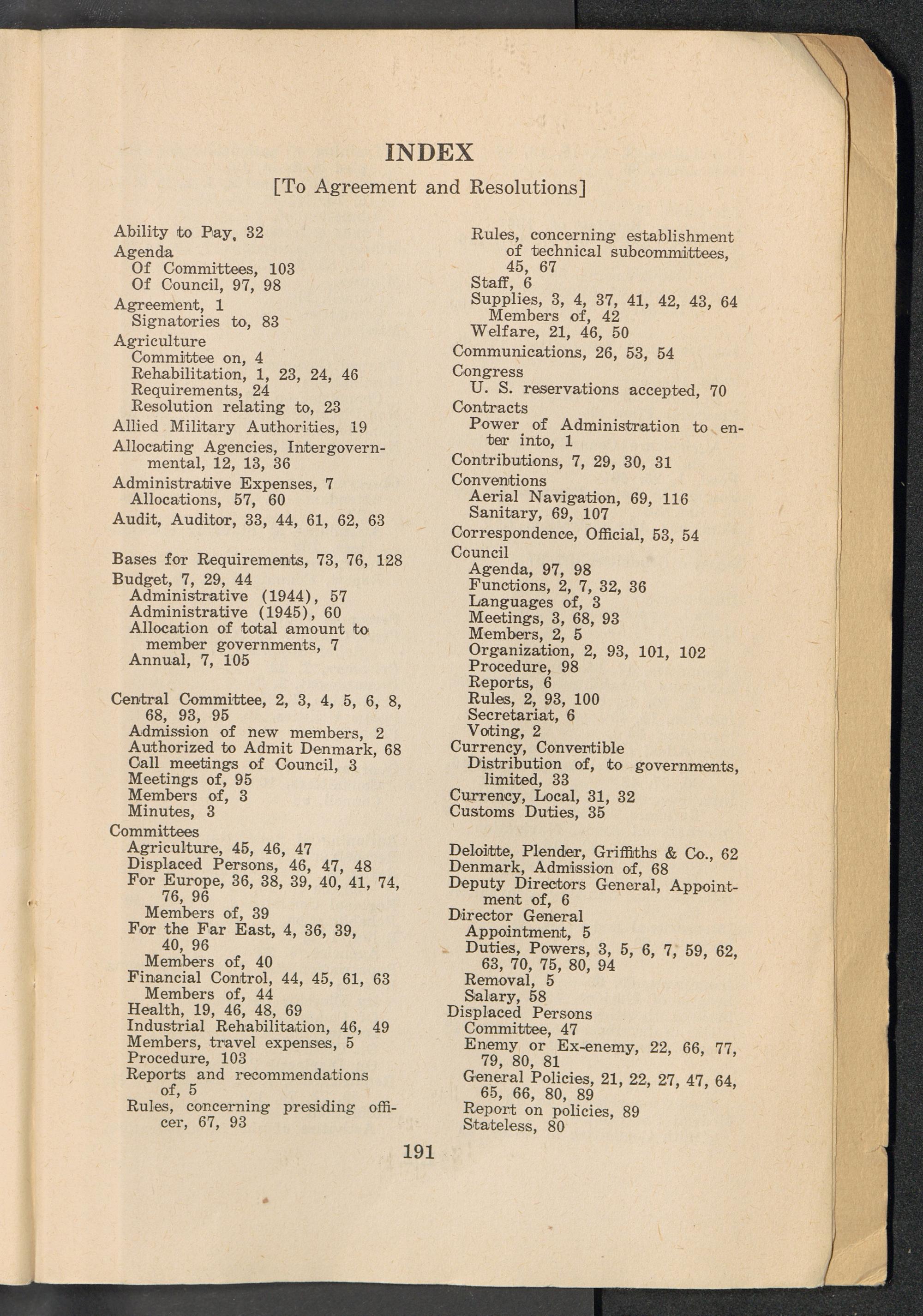 INDEX

[To Agreement and Resolutions]

Ability to Pay, 32
Agenda
Of Committees, 103
Of Council, 97, 98
Agreement, 1
Signatories to, 83
Agriculture
Committee on, 4
Rehabilitation, 1, 23, 24, 46
Requirements, 24
Resolution relating to, 23
Allied Military Authorities, 19
Allocating Agencies, Intergovernmental, 12, 13, 36
Administrative Expenses, 7
Allocations, 57, 60
Audit, Auditor, 33, 44, 61, 62, 63

Bases for Requirements, 73, 76, 128
Budget, 7, 29, 44
Administrative (1944), 57
Administrative (1945), 60
Allocation of total amount to member governments, 7
Annual, 7, 105

Central Committee, 2, 3, 4, 5, 6, 8, 68, 93, 95
Admission of new members, 2
Authorized to Admit Denmark, 68
Call meetings of Council, 3
Meetings of, 95
Members of, 3
Minutes, 3
Committees
Agriculture, 45, 46, 47
Displaced Persons, 46, 47, 48
For Europe, 36, 38, 39, 40, 41, 74, 76, 96
Members of, 39
For the Far East, 4, 36, 39, 40, 96
Members of, 40
Financial Control, 44, 45, 61, 63
Members of, 44
Health, 19, 46, 48, 69
Industrial Rehabilitation, 46, 49
Members, travel expenses, 5
Procedure, 103
Reports and recommendations of, 5
Rules, concerning presiding officer, 67, 93

Rules, concerning establishment of technical subcommittees, 45, 67
Staff, 6
Supplies, 3, 4, 37, 41, 42, 43, 64
Members of, 42
Welfare, 21, 46, 50
Communications, 26, 53, 54
Congress
U. S. reservations accepted, 70
Contracts
Power of Administration to enter into, 1
Contributions, 7, 29, 30, 31
Conventions
Aerial Navigation, 69, 116
Sanitary, 69, 107
Correspondence, Official, 53, 54
Council
Agenda, 97, 98
Functions, 2, 7, 32, 36
Languages of, 3
Meetings, 3, 68, 93
Members, 2, 5
Organization, 2, 93, 101, 102
Procedure, 98
Reports, 6
Rules, 2, 93, 100
Secretariat, 6
Voting, 2
Currency, Convertible
Distribution of, to governments, limited, 33
Currency, Local, 31, 32
Customs Duties, 35

Deloitte, Plender, Griffiths & Co., 62
Denmark, Admission of, 68
Deputy Directors General, Appointment of, 6
Director General
Appointment, 5
Duties, Powers, 3, 5, 6, 7, 59, 62, 63, 70, 75, 80, 94
Removal, 5
Salary, 58
Displaced Persons
Committee, 47
Enemy or Ex-enemy, 22, 66, 77, 79, 80, 81
General Policies, 21, 22, 27, 47, 64, 65, 66, 80, 89
Report on policies, 89
Stateless, 80

191